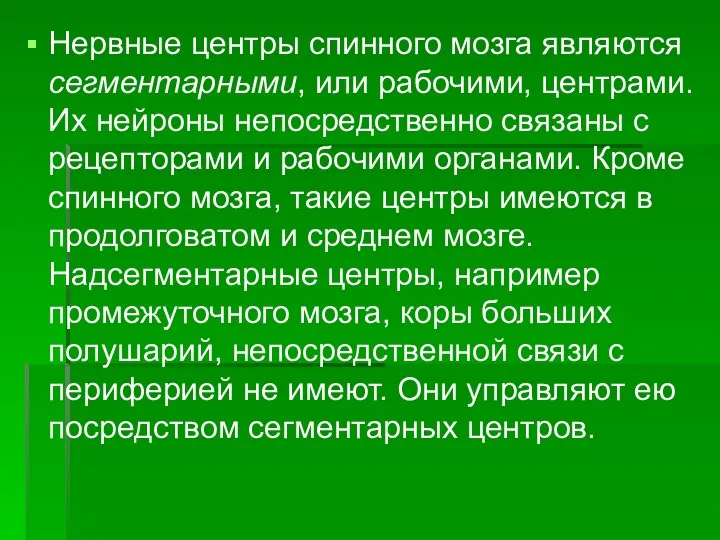 Нервные центры спинного мозга являются сегментарными, или рабочими, центрами. Их нейроны непосредственно связаны с рецепторами и рабочими органами. Кроме спинного мозга, такие центры имеются в продолговатом и среднем мозге. Надсегментарные центры, например промежуточного мозга, коры больших полушарий, непосредственной связи с периферией не имеют. Они управляют ею посредством сегментарных центров.